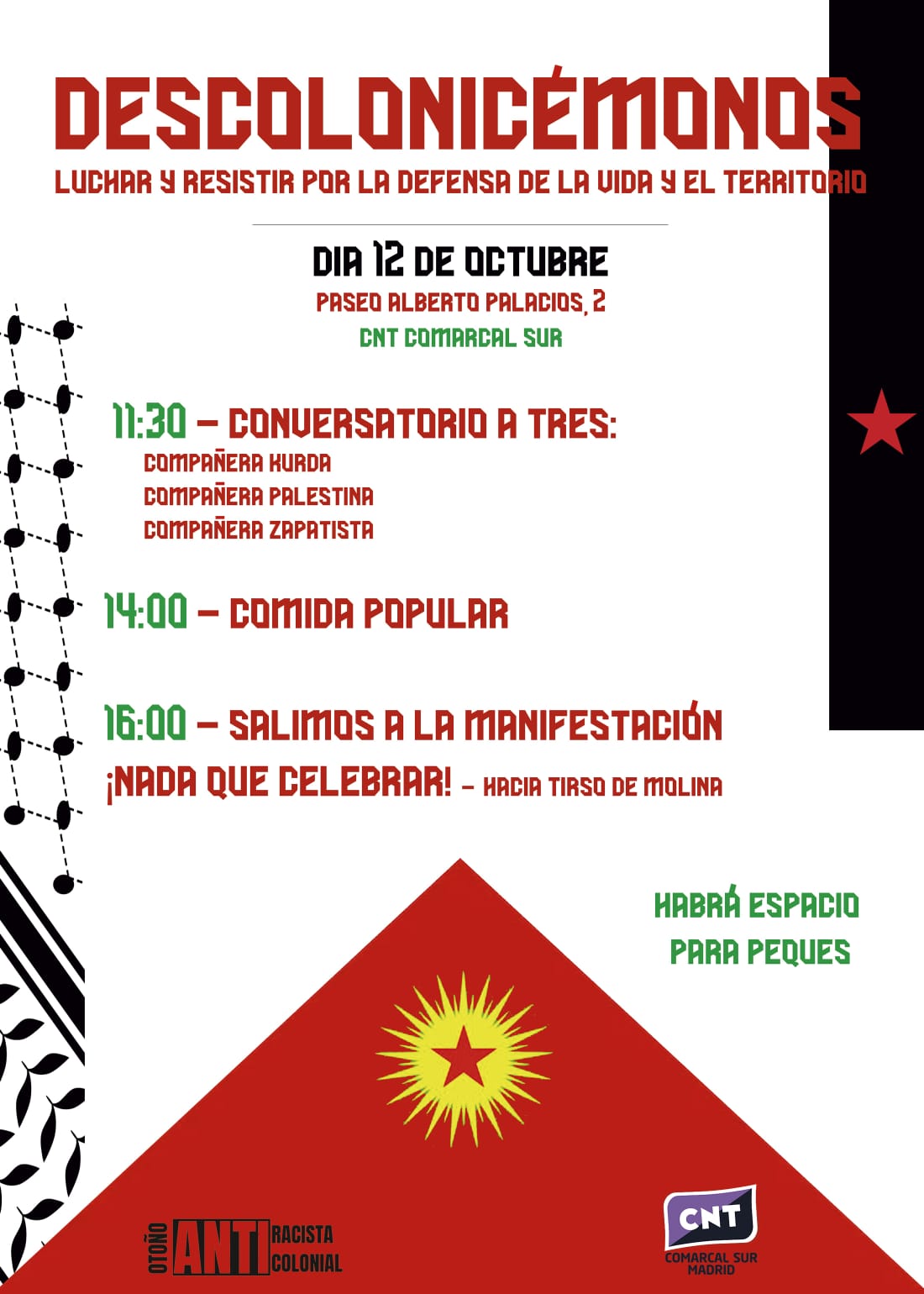 DESCOLONICÉMONOS
LUCHAR Y RESISTIR POR LA DEFENSA DE LA VIDA Y EL TERRITORIO

DIA 12 DE OCTUBRE
PASEO ALBERTO PALACIOS, 2
CNT COMARCAL SUR

11:30 – CONVERSATORIO A TRES:
COMPAÑERA KURDA
COMPAÑERA PALESTINA
COMPAÑERA ZAPATISTA

14:00 – COMIDA POPULAR

16:00 – SALIMOS A LA MANIFESTACIÓN
¡NADA QUE CELEBRAR! – HACIA TIRSO DE MOLINA

HABRÁ ESPACIO PARA PEQUES

OTOÑO ANTI RACISTA COLONIAL

CNT
COMARCAL SUR MADRID